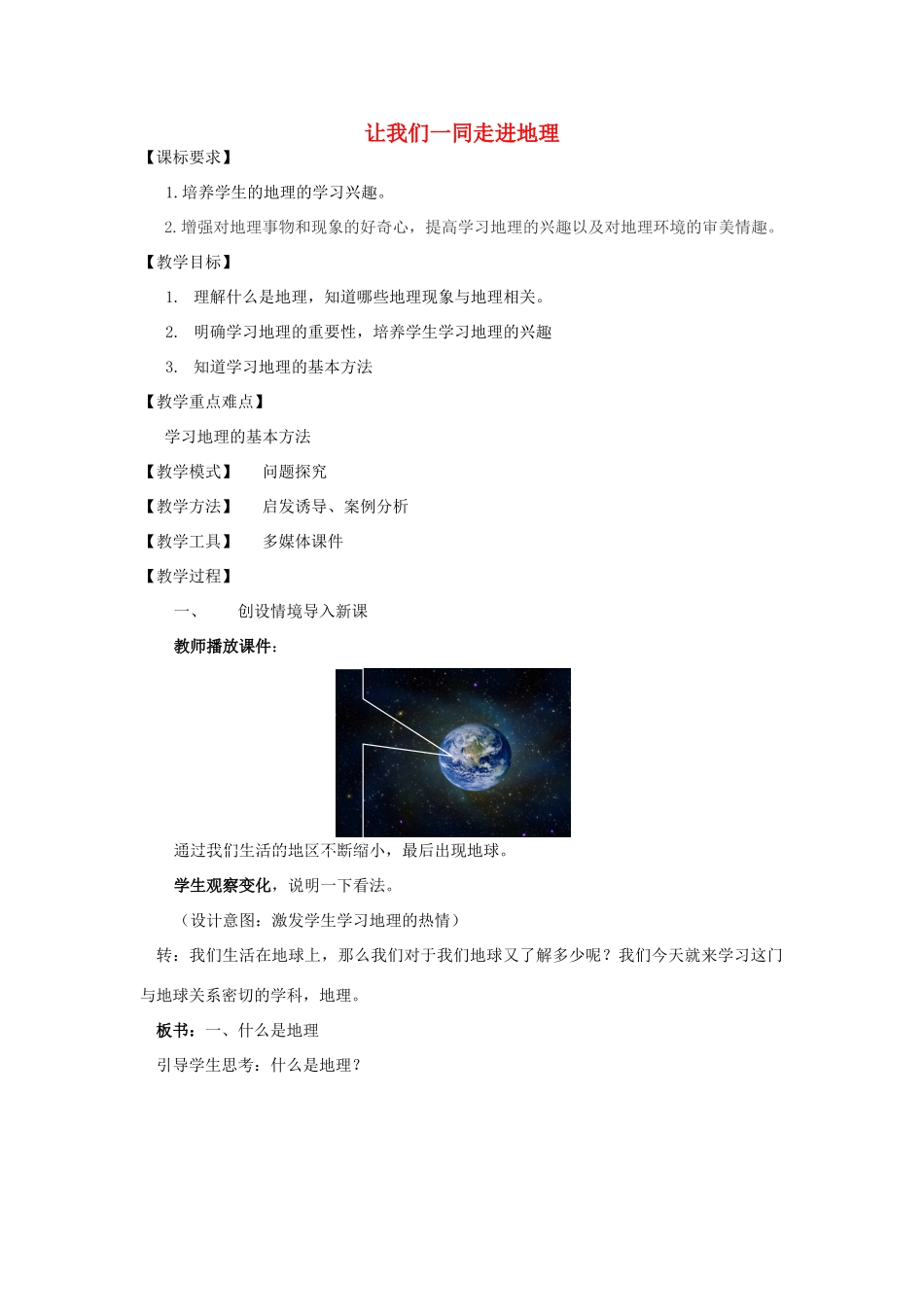 让我们一同走进地理

【课标要求】

1.培养学生的地理的学习兴趣。

2.增强对地理事物和现象的好奇心，提高学习地理的兴趣以及对地理环境的审美情趣。

【教学目标】

1. 理解什么是地理，知道哪些地理现象与地理相关。

2. 明确学习地理的重要性，培养学生学习地理的兴趣

3. 知道学习地理的基本方法

【教学重点难点】

学习地理的基本方法

【教学模式】 问题探究

【教学方法】 启发诱导、案例分析

【教学工具】 多媒体课件

【教学过程】

一、 创设情境导入新课

教师播放课件：

通过我们生活的地区不断缩小，最后出现地球。

学生观察变化，说明一下看法。

（设计意图：激发学生学习地理的热情）

转：我们生活在地球上，那么我们对于我们地球又了解多少呢？我们今天就来学习这门与地球关系密切的学科，地理。

板书：一、什么是地理

引导学生思考：什么是地理？